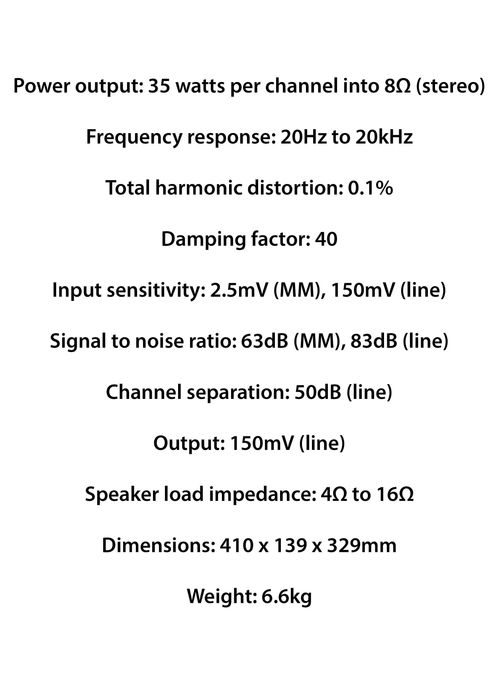 Power output: 35 watts per channel into 8Ω (stereo)

Frequency response: 20Hz to 20kHz

Total harmonic distortion: 0.1%

Damping factor: 40

Input sensitivity: 2.5mV (MM), 150mV (line)

Signal to noise ratio: 63dB (MM), 83dB (line)

Channel separation: 50dB (line)

Output: 150mV (line)

Speaker load impedance: 4Ω to 16Ω

Dimensions: 410 x 139 x 329mm

Weight: 6.6kg